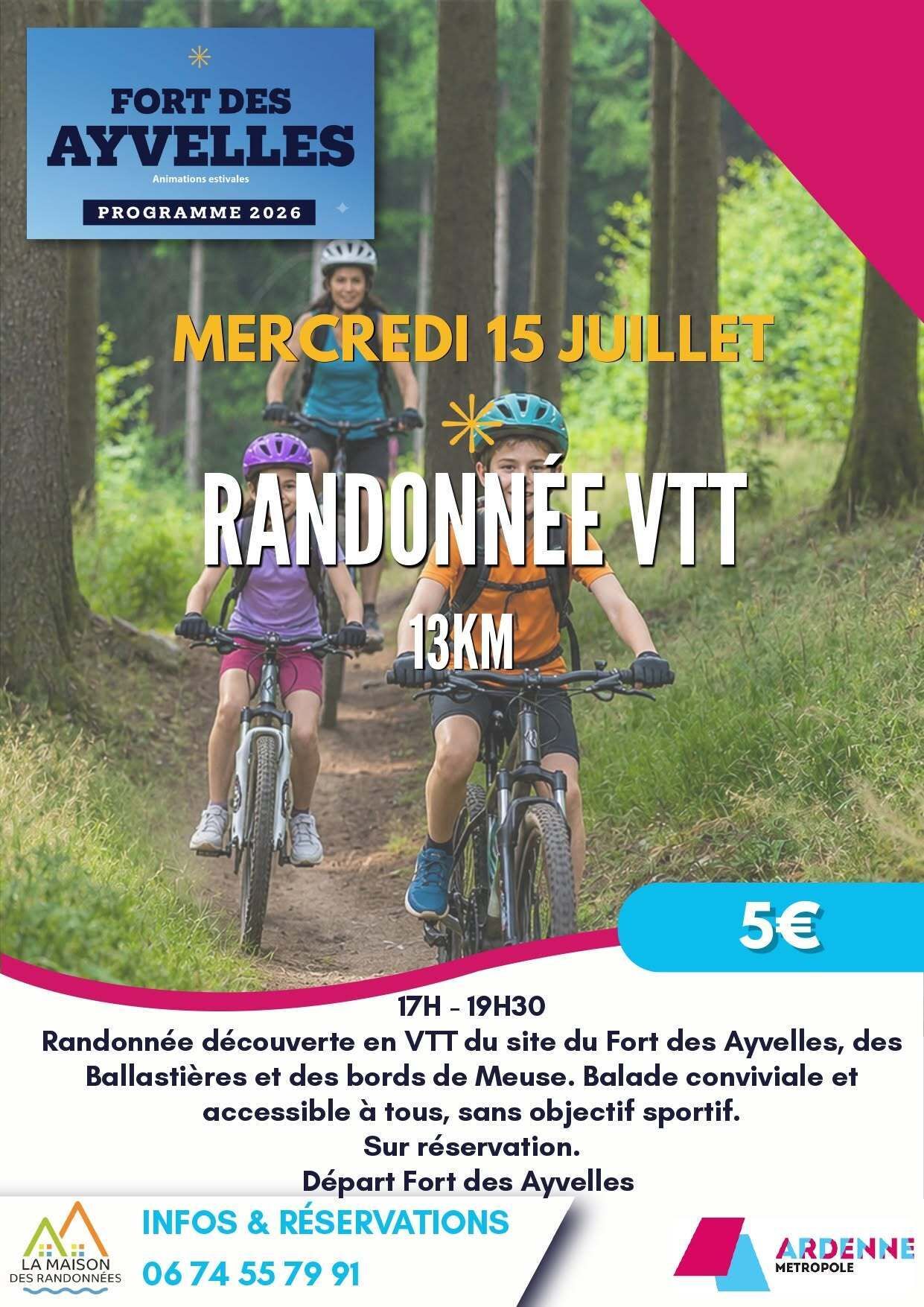 FORT DES AYVELLES
Animations estivales
PROGRAMME 2026

MERCREDI 15 JUILLET

RANDONNÉE VTT

13KM

5€

17H - 19H30

Randonnée découverte en VTT du site du Fort des Ayvelles, des Ballastières et des bords de Meuse. Balade conviviale et accessible à tous, sans objectif sportif.

Sur réservation.

Départ Fort des Ayvelles

LA MAISON
DES RANDONNÉES

INFOS & RÉSERVATIONS
06 74 55 79 91

ARDENNE
METROPOLE